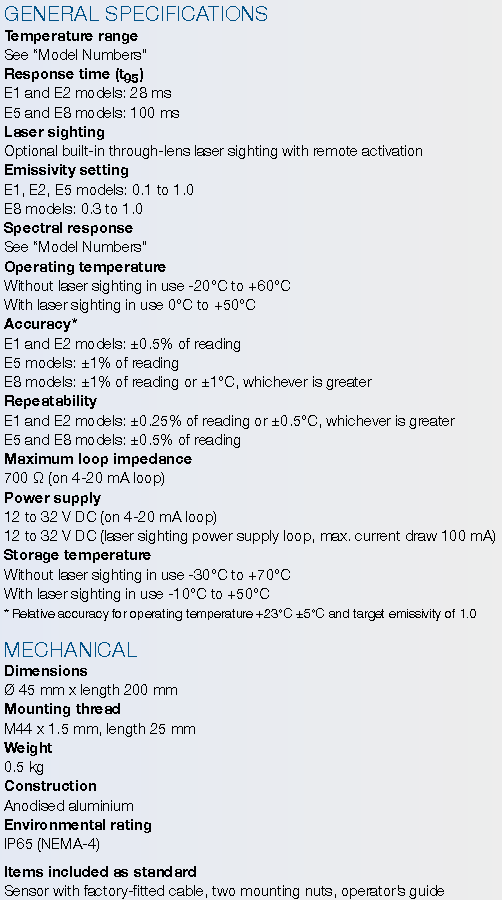 GENERAL SPECIFICATIONS
Temperature range
See "Model Numbers"
Response time ($t_{95}$)
E1 and E2 models: 28 ms
E5 and E8 models: 100 ms
Laser sighting
Optional built-in through-lens laser sighting with remote activation
Emissivity setting
E1, E2, E5 models: 0.1 to 1.0
E8 models: 0.3 to 1.0
Spectral response
See "Model Numbers"
Operating temperature
Without laser sighting in use -20°C to +60°C
With laser sighting in use 0°C to +50°C
Accuracy*
E1 and E2 models: ±0.5% of reading
E5 models: ±1% of reading
E8 models: ±1% of reading or ±1°C, whichever is greater
Repeatability
E1 and E2 models: ±0.25% of reading or ±0.5°C, whichever is greater
E5 and E8 models: ±0.5% of reading
Maximum loop impedance
700 Ω (on 4-20 mA loop)
Power supply
12 to 32 V DC (on 4-20 mA loop)
12 to 32 V DC (laser sighting power supply loop, max. current draw 100 mA)
Storage temperature
Without laser sighting in use -30°C to +70°C
With laser sighting in use -10°C to +50°C
* Relative accuracy for operating temperature +23°C ±5°C and target emissivity of 1.0

MECHANICAL
Dimensions
Ø 45 mm x length 200 mm
Mounting thread
M44 x 1.5 mm, length 25 mm
Weight
0.5 kg
Construction
Anodised aluminium
Environmental rating
IP65 (NEMA-4)

Items included as standard
Sensor with factory-fitted cable, two mounting nuts, operator's guide